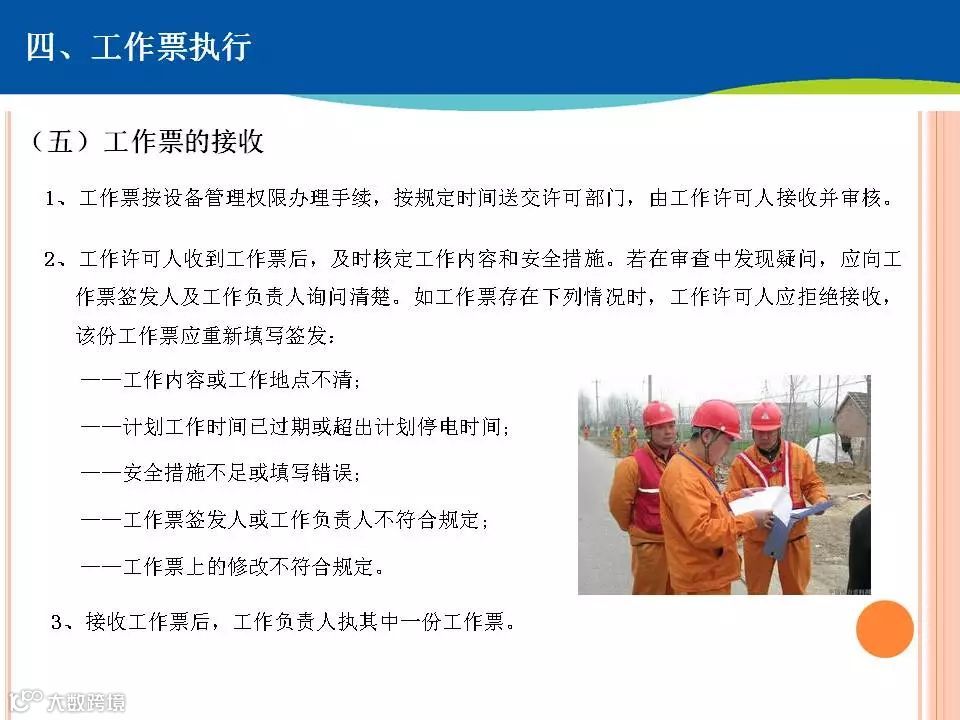 四、工作票执行

（五）工作票的接收

1、工作票按设备管理权限办理手续，按规定时间送交许可部门，由工作许可人接收并审核。

2、工作许可人收到工作票后，及时核定工作内容和安全措施。若在审查中发现疑问，应向工作票签发人及工作负责人询问清楚。如工作票存在下列情况时，工作许可人应拒绝接收，该份工作票应重新填写签发：

——工作内容或工作地点不清；

——计划工作时间已过期或超出计划停电时间；

——安全措施不足或填写错误；

——工作票签发人或工作负责人不符合规定；

——工作票上的修改不符合规定。

3、接收工作票后，工作负责人执其中一份工作票。

大数跨境